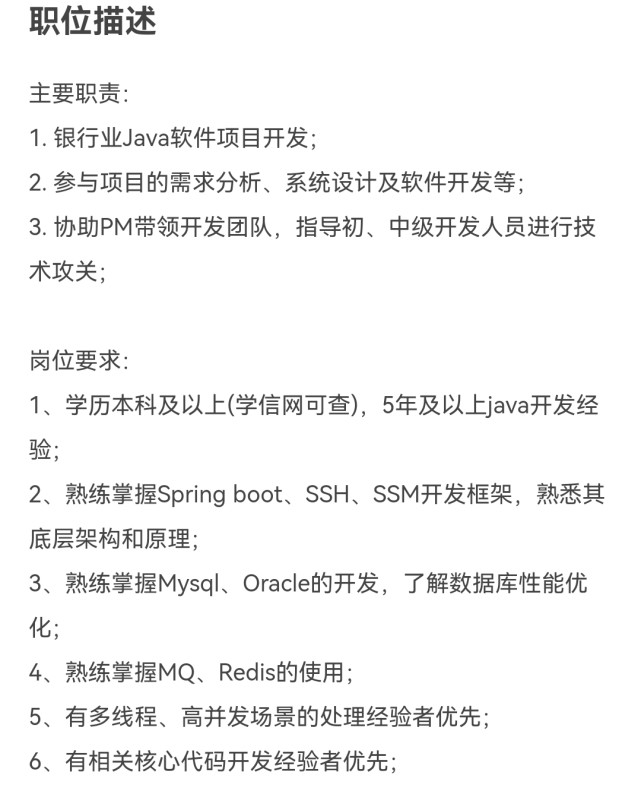 职位描述

主要职责:
1. 银行业Java软件项目开发;
2. 参与项目的需求分析、系统设计及软件开发等;
3. 协助PM带领开发团队，指导初、中级开发人员进行技术攻关;

岗位要求:
1、学历本科及以上(学信网可查)，5年及以上java开发经验;
2、熟练掌握Spring boot、SSH、SSM开发框架，熟悉其底层架构和原理;
3、熟练掌握Mysql、Oracle的开发，了解数据库性能优化;
4、熟练掌握MQ、Redis的使用;
5、有多线程、高并发场景的处理经验者优先;
6、有相关核心代码开发经验者优先;